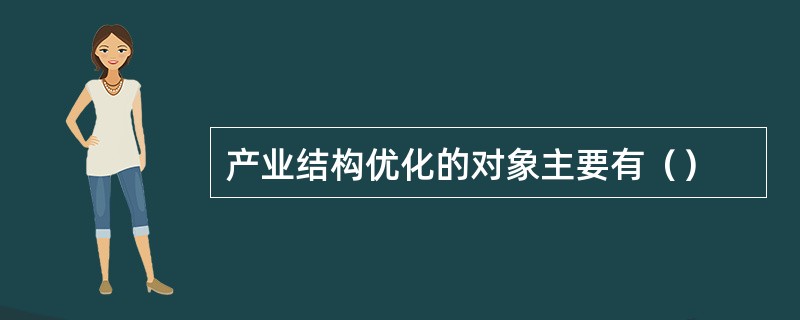 产业结构优化的对象主要有（）